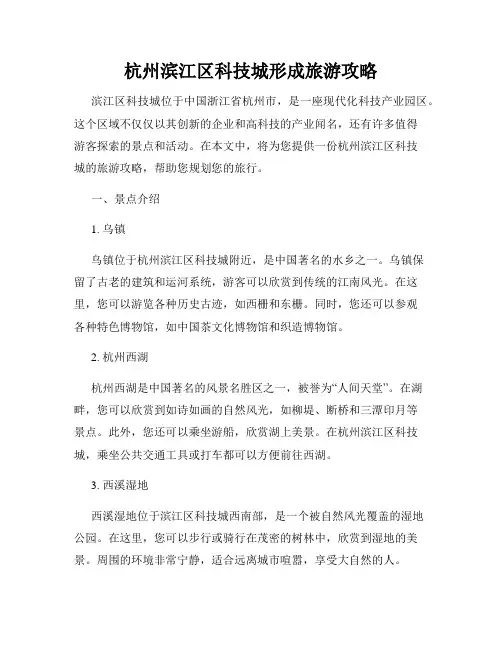 杭州滨江区科技城形成旅游攻略

滨江区科技城位于中国浙江省杭州市，是一座现代化科技产业园区。这个区域不仅仅以其创新的企业和高科技的产业闻名，还有许多值得游客探索的景点和活动。在本文中，将为您提供一份杭州滨江区科技城的旅游攻略，帮助您规划您的旅行。

一、景点介绍

1. 乌镇

乌镇位于杭州滨江区科技城附近，是中国著名的水乡之一。乌镇保留了古老的建筑和运河系统，游客可以欣赏到传统的江南风光。在这里，您可以游览各种历史古迹，如西栅和东栅。同时，您还可以参观各种特色博物馆，如中国茶文化博物馆和织造博物馆。

2. 杭州西湖

杭州西湖是中国著名的风景名胜区之一，被誉为“人间天堂”。在湖畔，您可以欣赏到如诗如画的自然风光，如柳堤、断桥和三潭印月等景点。此外，您还可以乘坐游船，欣赏湖上美景。在杭州滨江区科技城，乘坐公共交通工具或打车都可以方便前往西湖。

3. 西溪湿地

西溪湿地位于滨江区科技城西南部，是一个被自然风光覆盖的湿地公园。在这里，您可以步行或骑行在茂密的树林中，欣赏到湿地的美景。周围的环境非常宁静，适合远离城市喧嚣，享受大自然的人。